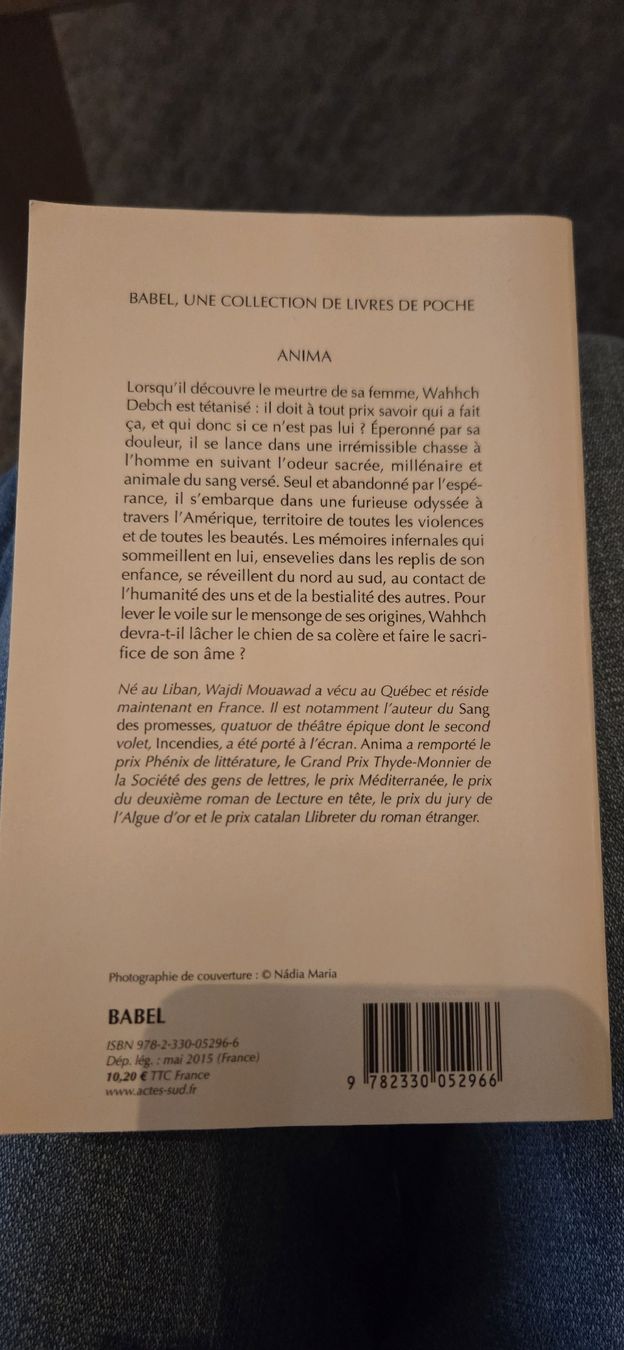 BABEL, UNE COLLECTION DE LIVRES DE POCHE

ANIMA

Lorsqu'il découvre le meurtre de sa femme, Wahhch Debch est tétanisé : il doit à tout prix savoir qui a fait ça, et qui donc si ce n'est pas lui ? Éperonné par sa douleur, il se lance dans une irrémissible chasse à l'homme en suivant l'odeur sacrée, millénaire et animale du sang versé. Seul et abandonné par l'espérance, il s'embarque dans une furieuse odyssée à travers l'Amérique, territoire de toutes les violences et de toutes les beautés. Les mémoires infernales qui sommeillent en lui, ensevelies dans les replis de son enfance, se réveillent du nord au sud, au contact de l'humanité des uns et de la bestialité des autres. Pour lever le voile sur le mensonge de ses origines, Wahhch devra-t-il lâcher le chien de sa colère et faire le sacrifice de son âme ?

Né au Liban, Wajdi Mouawad a vécu au Québec et réside maintenant en France. Il est notamment l'auteur du Sang des promesses, quatuor de théâtre épique dont le second volet, Incendies, a été porté à l'écran. Anima a remporté le prix Phénix de littérature, le Grand Prix Thyde-Monnier de la Société des gens de lettres, le prix Méditerranée, le prix du deuxième roman de Lecture en tête, le prix du jury de l'Algue d'or et le prix catalan Llibreter du roman étranger.

Photographie de couverture : © Nádia Maria

BABEL

ISBN 978-2-330-05296-6
Dép. lég. : mai 2015 (France)
10,20 € TTC France
www.actes-sud.fr

9 782330 052966